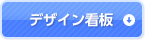 デザイン看板